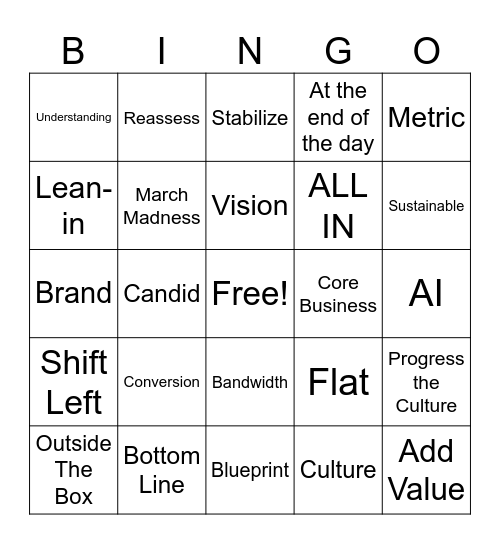 | B | I | N | G | O |
|---|---|---|---|---|
| Understanding | Reassess | Stabilize | At the end of the day | Metric |
| Lean-in | March Madness | Vision | ALL IN | Sustainable |
| Brand | Candid | Free! | Core Business | AI |
| Shift Left | Conversion | Bandwidth | Flat | Progress the Culture |
| Outside The Box | Bottom Line | Blueprint | Culture | Add Value |